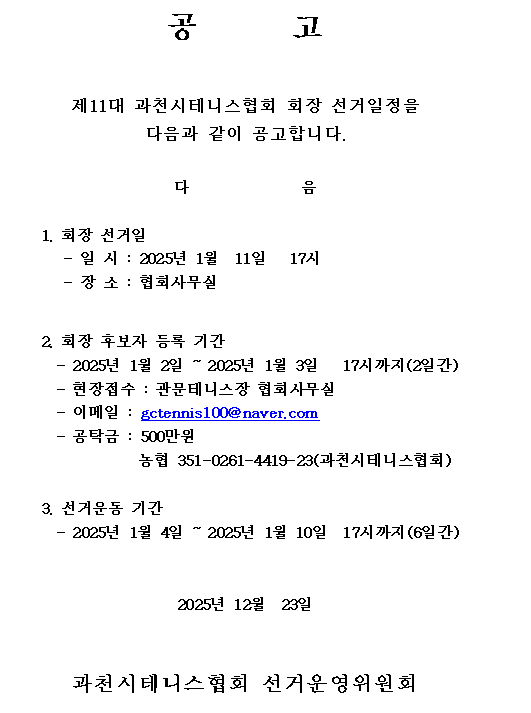 공 고

제11대 과천시테니스협회 회장 선거일정을 다음과 같이 공고합니다.

다 음

1. 회장 선거일
- 일 시 : 2025년 1월 11일 17시
- 장 소 : 협회사무실

2. 회장 후보자 등록 기간
- 2025년 1월 2일 ~ 2025년 1월 3일 17시까지(2일간)
- 현장접수 : 관문테니스장 협회사무실
- 이메일 : gctennis100@naver.com
- 공탁금 : 500만원
농협 351-0261-4419-23(과천시테니스협회)

3. 선거운동 기간
- 2025년 1월 4일 ~ 2025년 1월 10일 17시까지(6일간)

2025년 12월 23일

과천시테니스협회 선거운영위원회